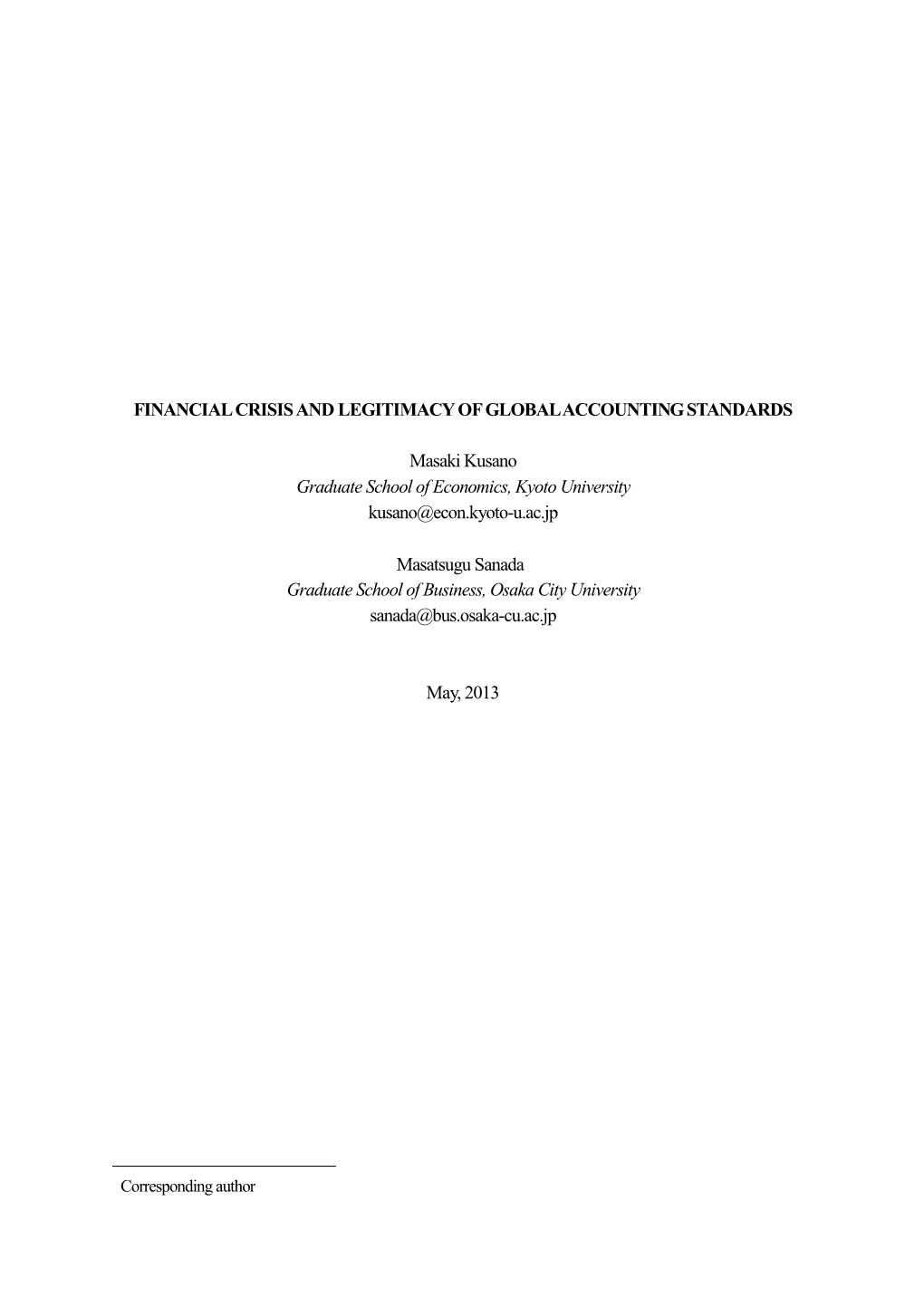 FINANCIAL CRISIS AND LEGITIMACY OF GLOBAL ACCOUNTING STANDARDS

Masaki Kusano
Graduate School of Economics, Kyoto University
kusano@econ.kyoto-u.ac.jp

Masatsugu Sanada
Graduate School of Business, Osaka City University
sanada@bus.osaka-cu.ac.jp

May, 2013

Corresponding author